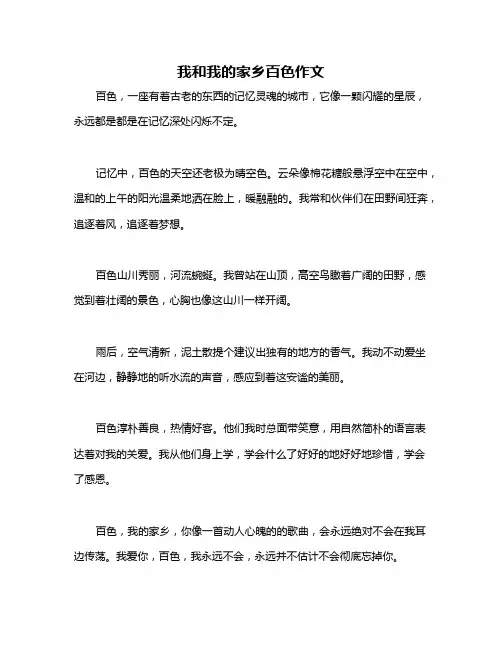 我和我的家乡百色作文

百色，一座有着古老的东西的记忆灵魂的城市，它像一颗闪耀的星辰，永远都是都是在记忆深处闪烁不定。

记忆中，百色的天空还老极为晴空色。云朵像棉花糖般悬浮空中在空中，温和的上午的阳光温柔地洒在脸上，暖融融的。我常和伙伴们在田野间狂奔，追逐着风，追逐着梦想。

百色山川秀丽，河流蜿蜒。我曾站在山顶，高空鸟瞰着广阔的田野，感觉到着壮阔的景色，心胸也像这山川一样开阔。

雨后，空气清新，泥土散提个建议出独有的地方的香气。我动不动爱坐在河边，静静地的听水流的声音，感应到着这安谧的美丽。

百色淳朴善良，热情好客。他们我时总面带笑意，用自然简朴的语言表达着对我的关爱。我从他们身上学，学会什么了好好的地好好地珍惜，学会了感恩。

百色，我的家乡，你像一首动人心魄的的歌曲，会永远绝对不会在我耳边传荡。我爱你，百色，我永远不会，永远并不估计不会彻底忘掉你。